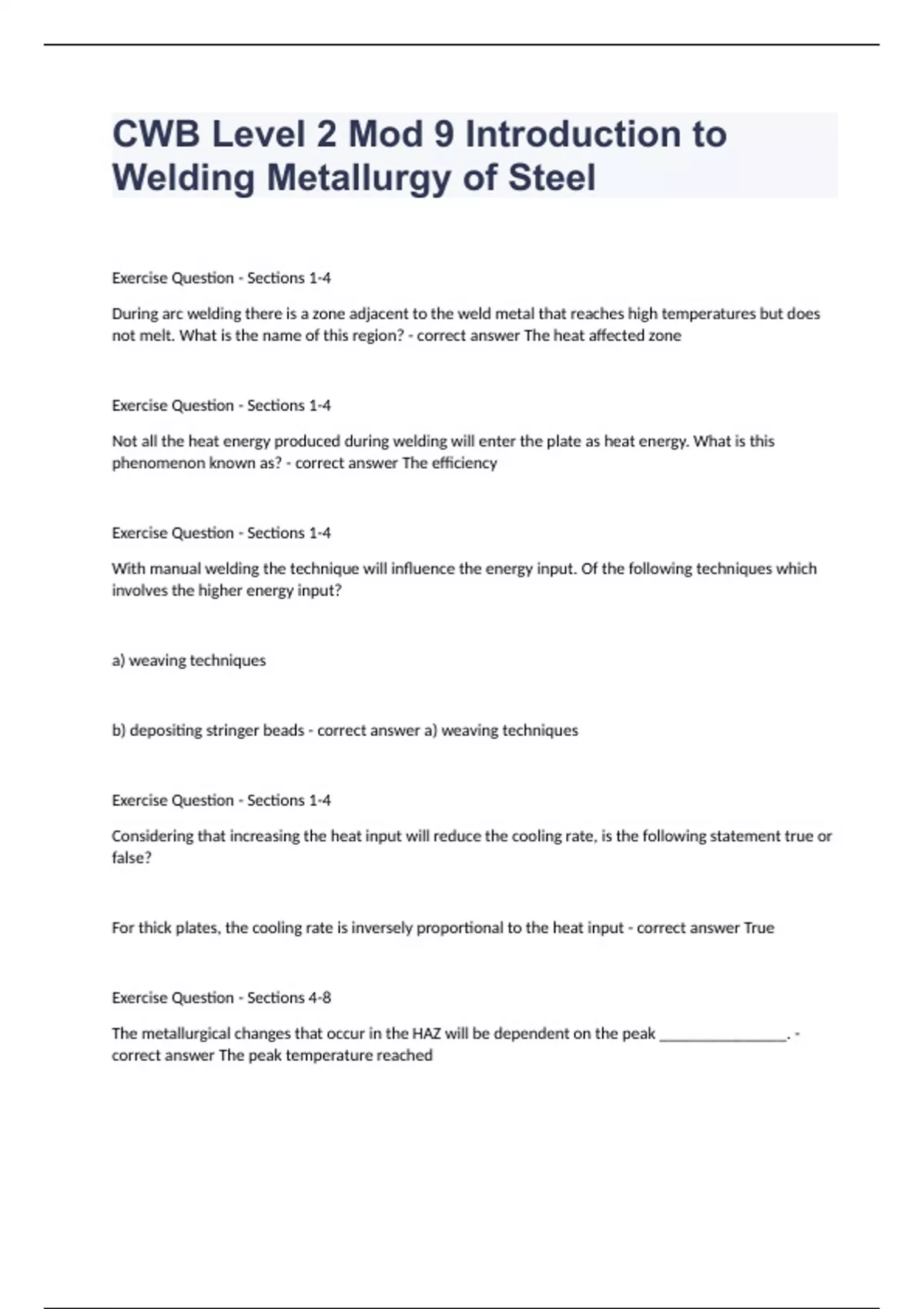 CWB Level 2 Mod 9 Introduction to Welding Metallurgy of Steel

Exercise Question - Sections 1-4

During arc welding there is a zone adjacent to the weld metal that reaches high temperatures but does not melt. What is the name of this region? - correct answer The heat affected zone

Exercise Question - Sections 1-4

Not all the heat energy produced during welding will enter the plate as heat energy. What is this phenomenon known as? - correct answer The efficiency

Exercise Question - Sections 1-4

With manual welding the technique will influence the energy input. Of the following techniques which involves the higher energy input?

a) weaving techniques

b) depositing stringer beads - correct answer a) weaving techniques

Exercise Question - Sections 1-4

Considering that increasing the heat input will reduce the cooling rate, is the following statement true or false?

For thick plates, the cooling rate is inversely proportional to the heat input - correct answer True

Exercise Question - Sections 4-8

The metallurgical changes that occur in the HAZ will be dependent on the peak ________________. - correct answer The peak temperature reached